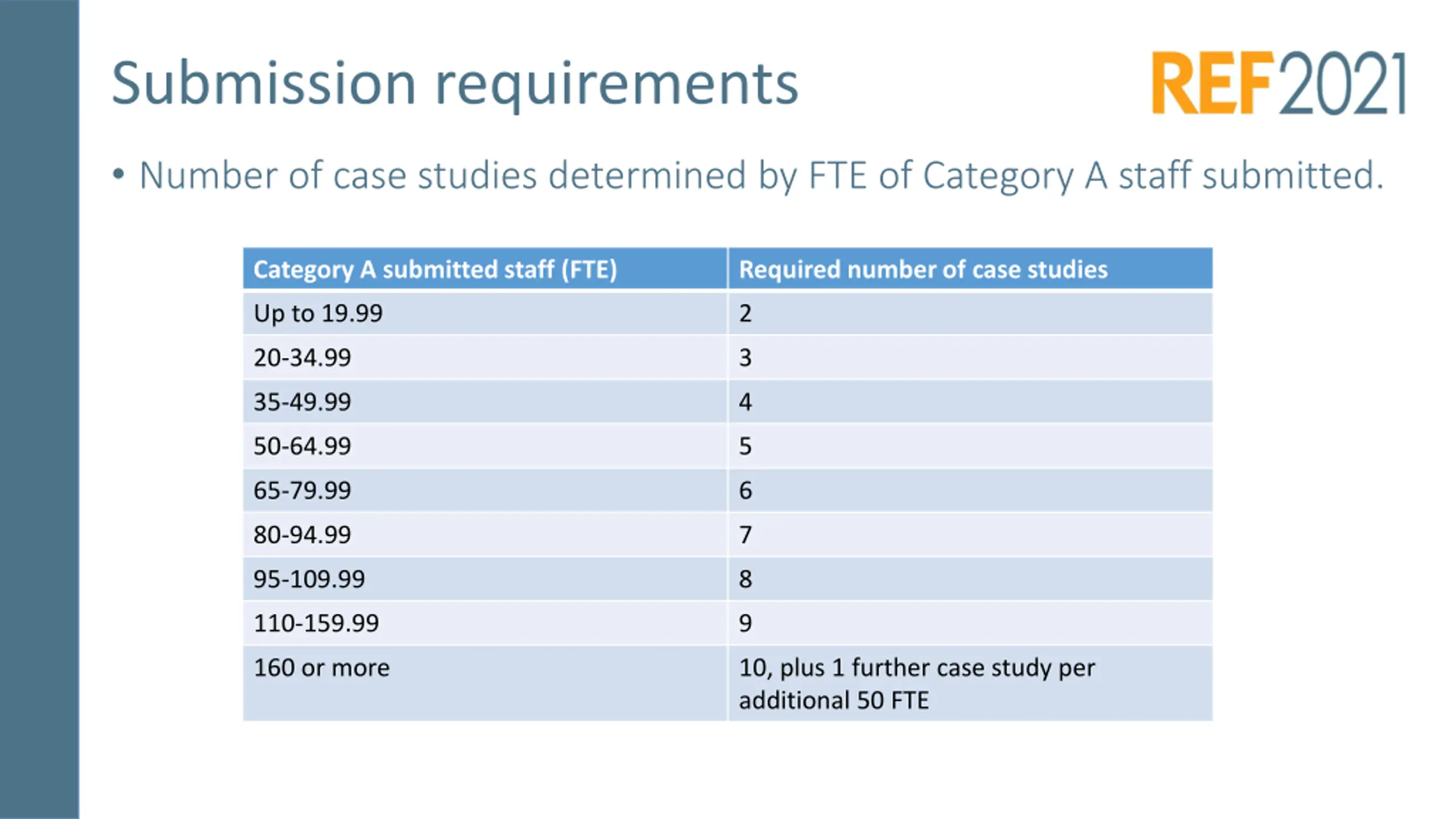 Submission requirements

REF2021

• Number of case studies determined by FTE of Category A staff submitted.

| Category A submitted staff (FTE) | Required number of case studies |
|---|---|
| Up to 19.99 | 2 |
| 20-34.99 | 3 |
| 35-49.99 | 4 |
| 50-64.99 | 5 |
| 65-79.99 | 6 |
| 80-94.99 | 7 |
| 95-109.99 | 8 |
| 110-159.99 | 9 |
| 160 or more | 10, plus 1 further case study per additional 50 FTE |